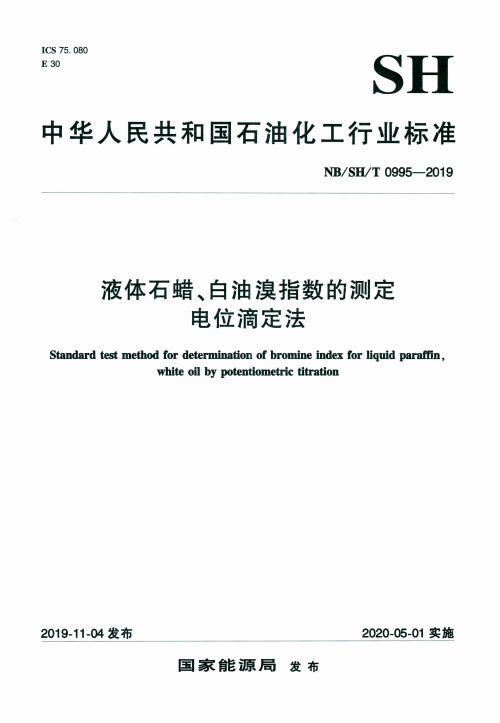 ICS 75. 080
E 30

SH

中华人民共和国石油化工行业标准

NB/SH/T 0995—2019

液体石蜡、白油溴指数的测定
电位滴定法

Standard test method for determination of bromine index for liquid paraffin, white oil by potentiometric titration

2019-11-04 发布

2020-05-01 实施

国家能源局 发布